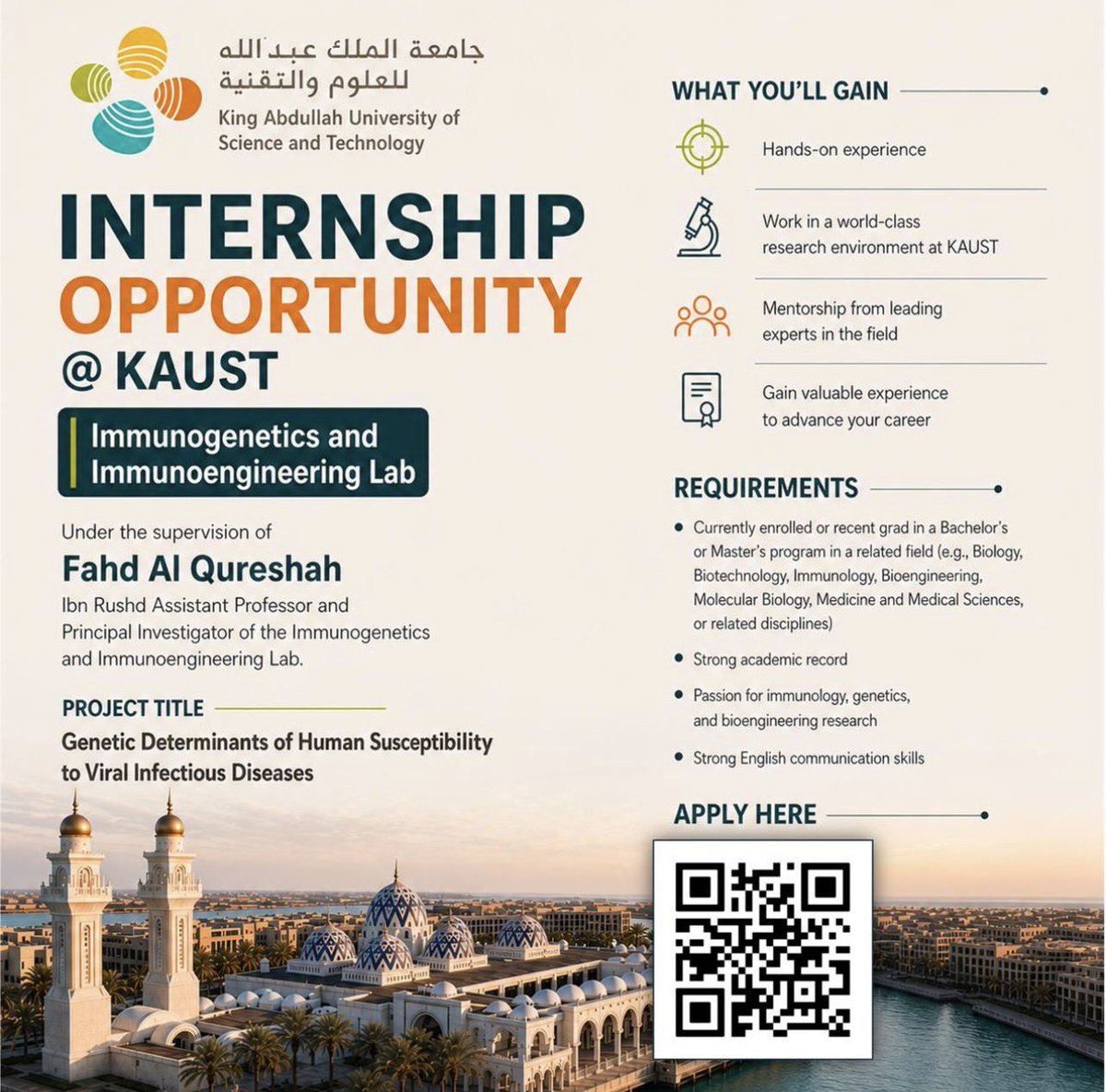 جامعة الملك عبدالله
للعلوم والتقنية
King Abdullah University of Science and Technology

INTERNSHIP OPPORTUNITY @ KAUST

Immunogenetics and Immunoengineering Lab

Under the supervision of
Fahd Al Qureshah
Ibn Rushd Assistant Professor and Principal Investigator of the Immunogenetics and Immunoengineering Lab.

PROJECT TITLE
Genetic Determinants of Human Susceptibility to Viral Infectious Diseases

WHAT YOU'LL GAIN

Hands-on experience

Work in a world-class research environment at KAUST

Mentorship from leading experts in the field

Gain valuable experience to advance your career

REQUIREMENTS

• Currently enrolled or recent grad in a Bachelor's or Master's program in a related field (e.g., Biology, Biotechnology, Immunology, Bioengineering, Molecular Biology, Medicine and Medical Sciences, or related disciplines)

• Strong academic record

• Passion for immunology, genetics, and bioengineering research

• Strong English communication skills

APPLY HERE